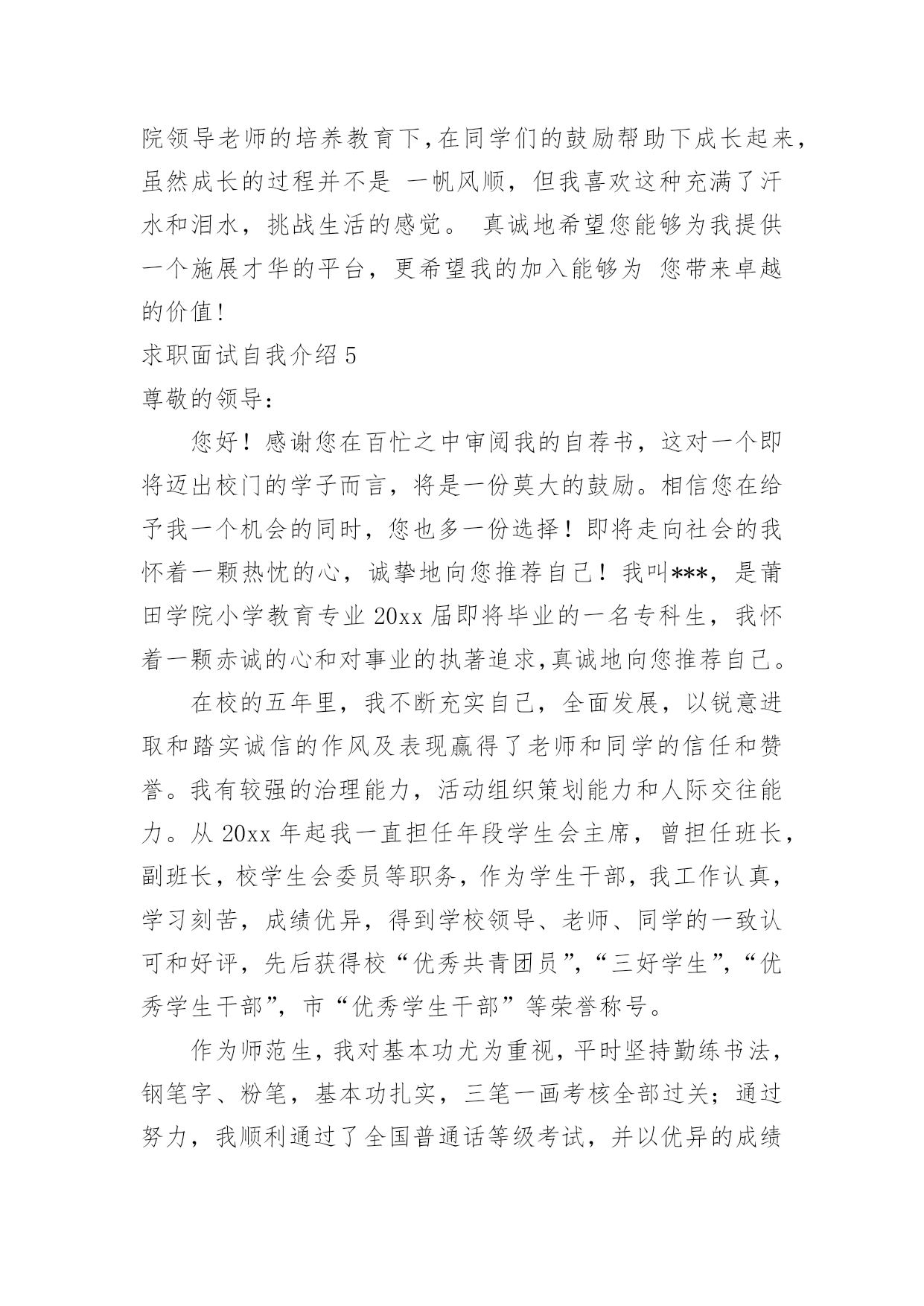 院领导老师的培养教育下,在同学们的鼓励帮助下成长起来,虽然成长的过程并不是 一帆风顺，但我喜欢这种充满了汗水和泪水，挑战生活的感觉。 真诚地希望您能够为我提供一个施展才华的平台，更希望我的加入能够为 您带来卓越的价值!

求职面试自我介绍 5

尊敬的领导:

您好！感谢您在百忙之中审阅我的自荐书，这对一个即将迈出校门的学子而言，将是一份莫大的鼓励。相信您在给予我一个机会的同时，您也多一份选择！即将走向社会的我怀着一颗热忱的心，诚挚地向您推荐自己！我叫***，是莆田学院小学教育专业 20xx 届即将毕业的一名专科生，我怀着一颗赤诚的心和对事业的执著追求,真诚地向您推荐自己。

在校的五年里，我不断充实自己，全面发展，以锐意进取和踏实诚信的作风及表现赢得了老师和同学的信任和赞誉。我有较强的治理能力，活动组织策划能力和人际交往能力。从 20xx 年起我一直担任年段学生会主席，曾担任班长，副班长，校学生会委员等职务，作为学生干部，我工作认真，学习刻苦，成绩优异，得到学校领导、老师、同学的一致认可和好评，先后获得校“优秀共青团员”,“三好学生”,“优秀学生干部”，市“优秀学生干部”等荣誉称号。

作为师范生，我对基本功尤为重视，平时坚持勤练书法，钢笔字、粉笔，基本功扎实，三笔一画考核全部过关；通过努力，我顺利通过了全国普通话等级考试，并以优异的成绩